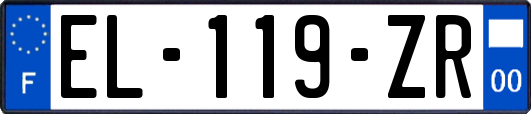 F
EL-119-ZR
00